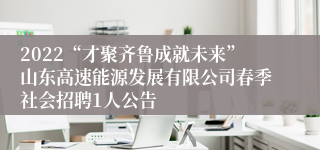 2022“才聚齐鲁成就未来”山东高速能源发展有限公司春季社会招聘1人公告